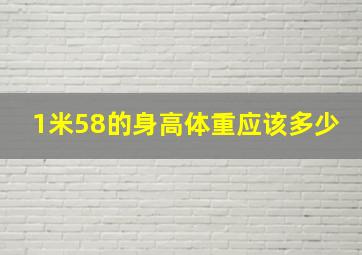 1米58的身高体重应该多少